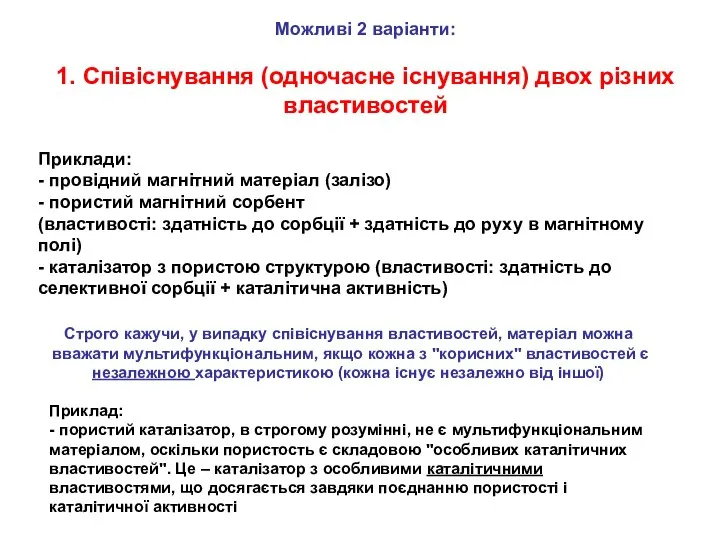 Можливі 2 варіанти:

1. Співіснування (одночасне існування) двох різних властивостей

Приклади:
- провідний магнітний матеріал (залізо)
- пористий магнітний сорбент
(властивості: здатність до сорбції + здатність до руху в магнітному полі)
- каталізатор з пористою структурою (властивості: здатність до селективної сорбції + каталітична активність)

Строго кажучи, у випадку співіснування властивостей, матеріал можна вважати мультифункціональним, якщо кожна з "корисних" властивостей є незалежною характеристикою (кожна існує незалежно від іншої)

Приклад:
- пористий каталізатор, в строгому розумінні, не є мультифункціональним матеріалом, оскільки пористость є складовою "особливих каталітичних властивостей". Це – каталізатор з особливими каталітичними властивостями, що досягається завдяки поєднанню пористості і каталітичної активності